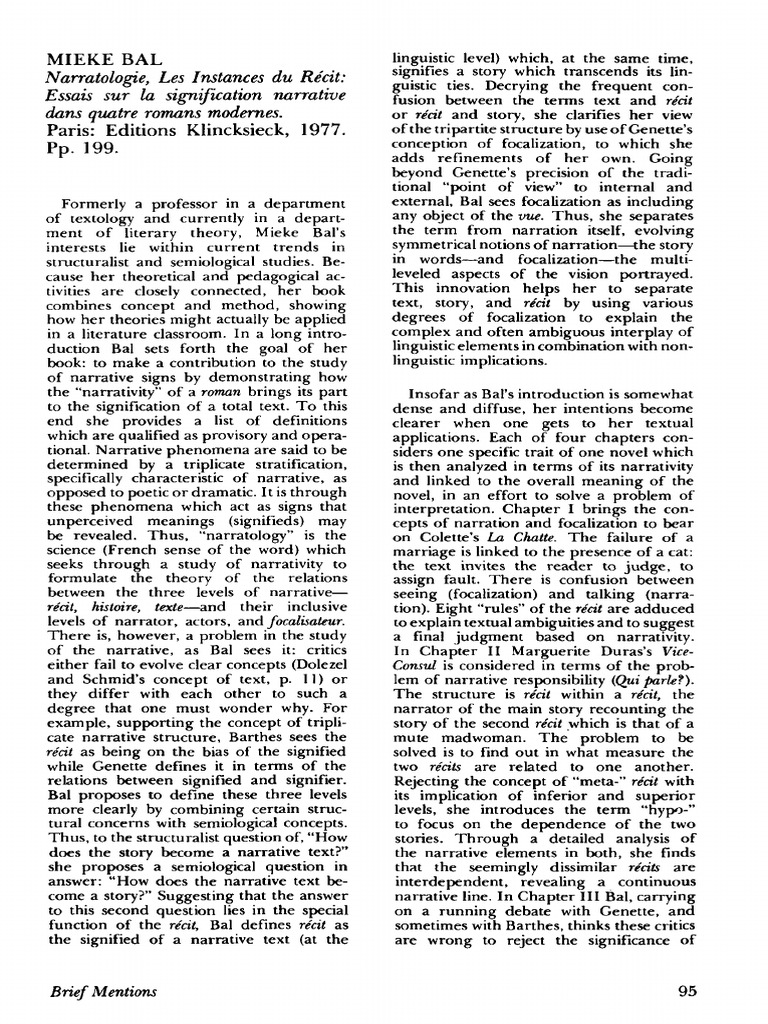 MIEKE BAL
Narratologie, Les Instances du Récit: Essais sur la signification narrative dans quatre romans modernes.
Paris: Editions Klincksieck, 1977. Pp. 199.

Formerly a professor in a department of textology and currently in a department of literary theory, Mieke Bal's interests lie within current trends in structuralist and semiological studies. Because her theoretical and pedagogical activities are closely connected, her book combines concept and method, showing how her theories might actually be applied in a literature classroom. In a long introduction Bal sets forth the goal of her book: to make a contribution to the study of narrative signs by demonstrating how the "narrativity" of a roman brings its part to the signification of a total text. To this end she provides a list of definitions which are qualified as provisory and operational. Narrative phenomena are said to be determined by a triplicate stratification, specifically characteristic of narrative, as opposed to poetic or dramatic. It is through these phenomena which act as signs that unperceived meanings (signifieds) may be revealed. Thus, "narratology" is the science (French sense of the word) which seeks through a study of narrativity to formulate the theory of the relations between the three levels of narrative—récit, histoire, texte—and their inclusive levels of narrator, actors, and focalisateur. There is, however, a problem in the study of the narrative, as Bal sees it: critics either fail to evolve clear concepts (Dolezel and Schmid's concept of text, p. 11) or they differ with each other to such a degree that one must wonder why. For example, supporting the concept of triplicate narrative structure, Barthes sees the récit as being on the bias of the signified while Genette defines it in terms of the relations between signified and signifier. Bal proposes to define these three levels more clearly by combining certain structural concerns with semiological concepts. Thus, to the structuralist question of, "How does the story become a narrative text?" she proposes a semiological question in answer: "How does the narrative text become a story?" Suggesting that the answer to this second question lies in the special function of the récit, Bal defines récit as the signified of a narrative text (at the linguistic level) which, at the same time, signifies a story which transcends its linguistic ties. Decrying the frequent confusion between the terms text and récit or récit and story, she clarifies her view of the tripartite structure by use of Genette's conception of focalization, to which she adds refinements of her own. Going beyond Genette's precision of the traditional "point of view" to internal and external, Bal sees focalization as including any object of the vue. Thus, she separates the term from narration itself, evolving symmetrical notions of narration—the story in words—and focalization—the multileveled aspects of the vision portrayed. This innovation helps her to separate text, story, and récit by using various degrees of focalization to explain the complex and often ambiguous interplay of linguistic elements in combination with nonlinguistic implications.

Insofar as Bal's introduction is somewhat dense and diffuse, her intentions become clearer when one gets to her textual applications. Each of four chapters considers one specific trait of one novel which is then analyzed in terms of its narrativity and linked to the overall meaning of the novel, in an effort to solve a problem of interpretation. Chapter I brings the concepts of narration and focalization to bear on Colette's La Chatte. The failure of a marriage is linked to the presence of a cat: the text invites the reader to judge, to assign fault. There is confusion between seeing (focalization) and talking (narration). Eight "rules" of the récit are adduced to explain textual ambiguities and to suggest a final judgment based on narrativity. In Chapter II Marguerite Duras's Vice-Consul is considered in terms of the problem of narrative responsibility (Qui parle?). The structure is récit within a récit, the narrator of the main story recounting the story of the second récit which is that of a mute madwoman. The problem to be solved is to find out in what measure the two récits are related to one another. Rejecting the concept of "meta-" récit with its implication of inferior and superior levels, she introduces the term "hypo-" to focus on the dependence of the two stories. Through a detailed analysis of the narrative elements in both, she finds that the seemingly dissimilar récits are interdependent, revealing a continuous narrative line. In Chapter III Bal, carrying on a running debate with Genette, and sometimes with Barthes, thinks these critics are wrong to reject the significance of

Brief Mentions
95